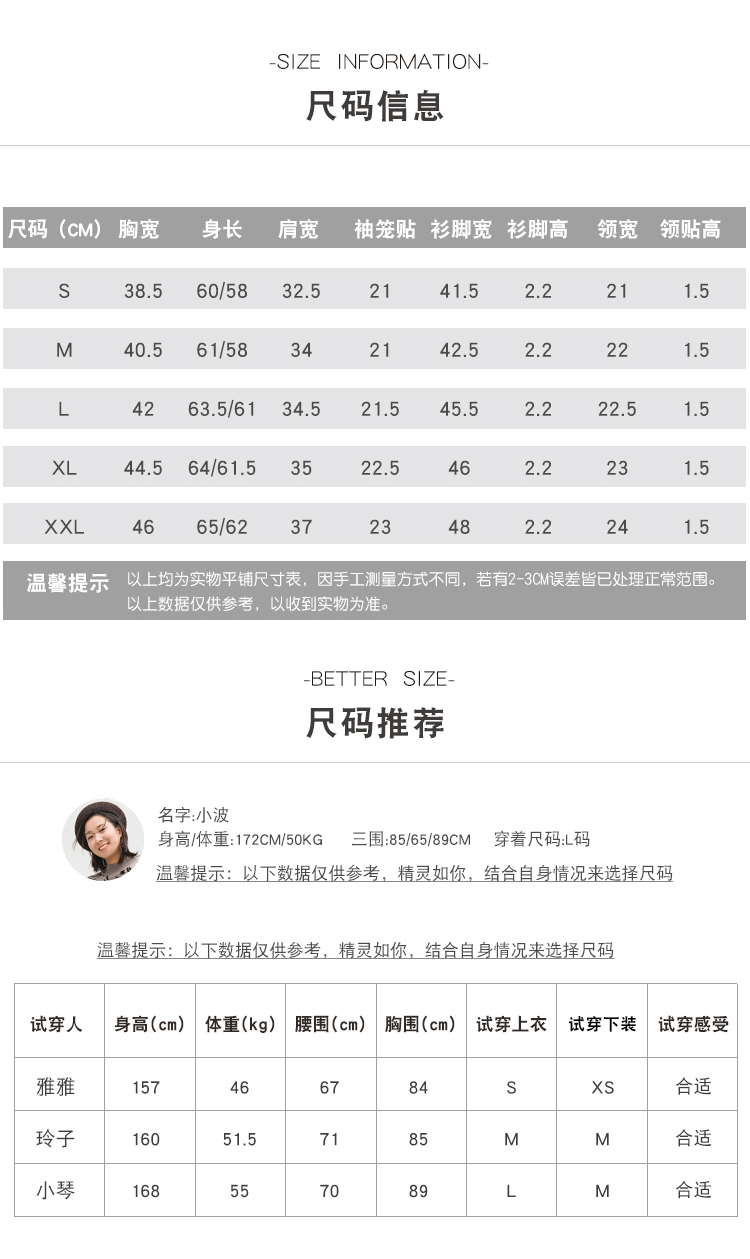 -SIZE INFORMATION-
尺码信息

| 尺码（CM） | 胸宽 | 身长 | 肩宽 | 袖笼贴 | 衫脚宽 | 衫脚高 | 领宽 | 领贴高 |
|---|---|---|---|---|---|---|---|---|
| S | 38.5 | 60/58 | 32.5 | 21 | 41.5 | 2.2 | 21 | 1.5 |
| M | 40.5 | 61/58 | 34 | 21 | 42.5 | 2.2 | 22 | 1.5 |
| L | 42 | 63.5/61 | 34.5 | 21.5 | 45.5 | 2.2 | 22.5 | 1.5 |
| XL | 44.5 | 64/61.5 | 35 | 22.5 | 46 | 2.2 | 23 | 1.5 |
| XXL | 46 | 65/62 | 37 | 23 | 48 | 2.2 | 24 | 1.5 |

温馨提示 以上均为实物平铺尺寸表，因手工测量方式不同，若有2-3CM误差皆已处理正常范围。以上数据仅供参考，以收到实物为准。

-BETTER SIZE-
尺码推荐

名字:小波
身高/体重:172CM/50KG 三围:85/65/89CM 穿着尺码:L码
温馨提示：以下数据仅供参考，精灵如你，结合自身情况来选择尺码

温馨提示：以下数据仅供参考，精灵如你，结合自身情况来选择尺码

| 试穿人 | 身高(cm) | 体重(kg) | 腰围(cm) | 胸围(cm) | 试穿上衣 | 试穿下装 | 试穿感受 |
|---|---|---|---|---|---|---|---|
| 雅雅 | 157 | 46 | 67 | 84 | S | XS | 合适 |
| 玲子 | 160 | 51.5 | 71 | 85 | M | M | 合适 |
| 小琴 | 168 | 55 | 70 | 89 | L | M | 合适 |